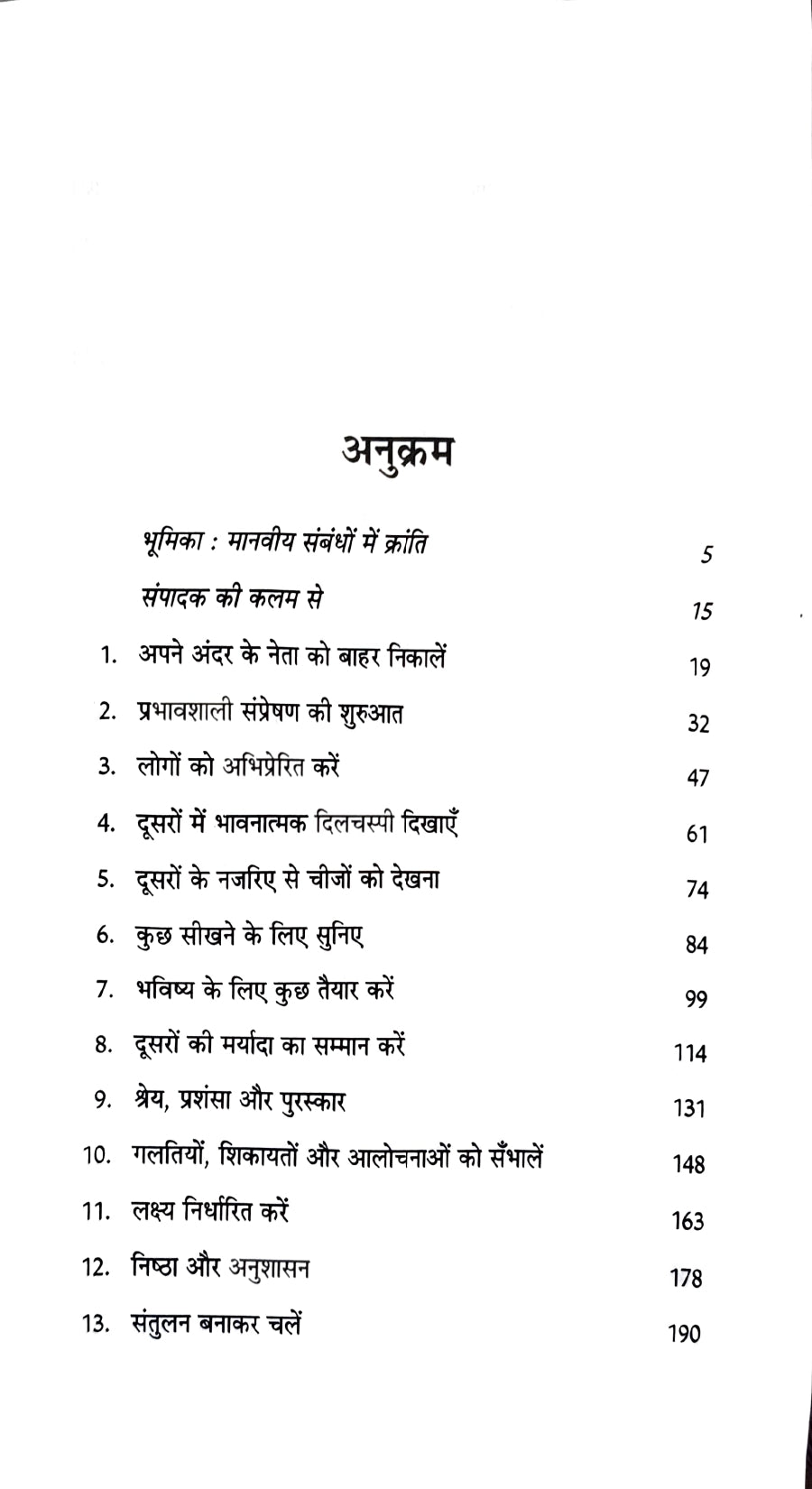 अनुक्रम

भूमिका : मानवीय संबंधों में क्रांति 5

संपादक की कलम से 15

1. अपने अंदर के नेता को बाहर निकालें 19

2. प्रभावशाली संप्रेषण की शुरुआत 32

3. लोगों को अभिप्रेरित करें 47

4. दूसरों में भावनात्मक दिलचस्पी दिखाएँ 61

5. दूसरों के नजरिए से चीजों को देखना 74

6. कुछ सीखने के लिए सुनिए 84

7. भविष्य के लिए कुछ तैयार करें 99

8. दूसरों की मर्यादा का सम्मान करें 114

9. श्रेय, प्रशंसा और पुरस्कार 131

10. गलतियों, शिकायतों और आलोचनाओं को सँभालें 148

11. लक्ष्य निर्धारित करें 163

12. निष्ठा और अनुशासन 178

13. संतुलन बनाकर चलें 190